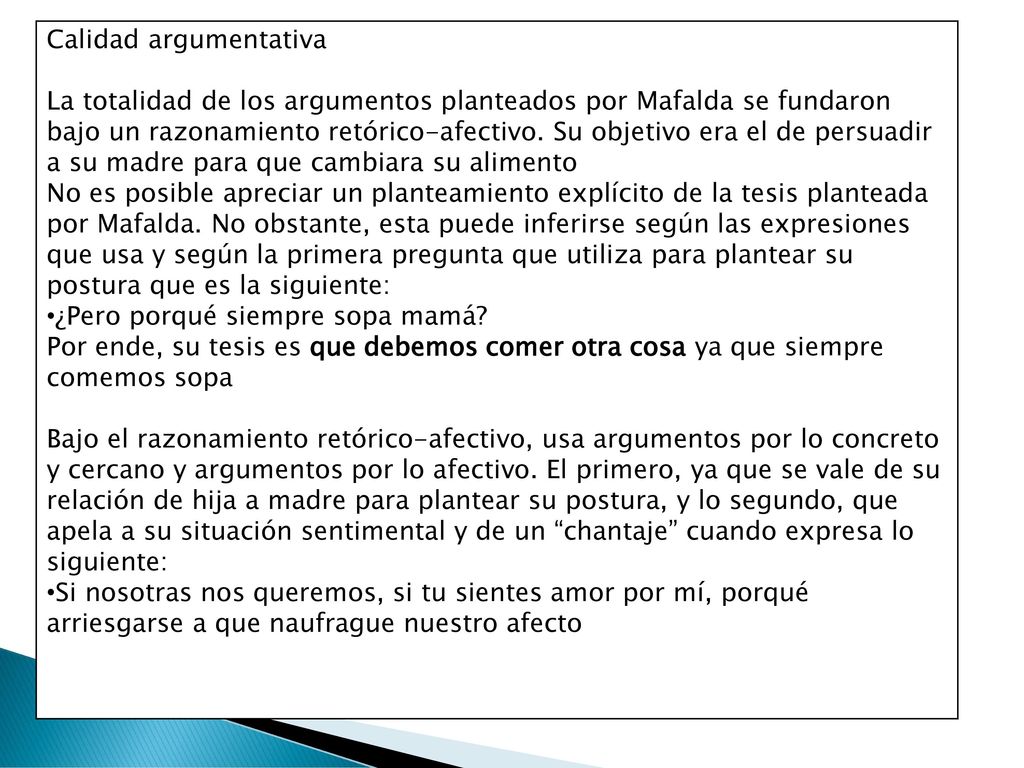 Calidad argumentativa

La totalidad de los argumentos planteados por Mafalda se fundaron bajo un razonamiento retórico-afectivo. Su objetivo era el de persuadir a su madre para que cambiara su alimento
No es posible apreciar un planteamiento explícito de la tesis planteada por Mafalda. No obstante, esta puede inferirse según las expresiones que usa y según la primera pregunta que utiliza para plantear su postura que es la siguiente:
•¿Pero porqué siempre sopa mamá?
Por ende, su tesis es que debemos comer otra cosa ya que siempre comemos sopa

Bajo el razonamiento retórico-afectivo, usa argumentos por lo concreto y cercano y argumentos por lo afectivo. El primero, ya que se vale de su relación de hija a madre para plantear su postura, y lo segundo, que apela a su situación sentimental y de un “chantaje” cuando expresa lo siguiente:
•Si nosotras nos queremos, si tu sientes amor por mí, porqué arriesgarse a que naufrague nuestro afecto